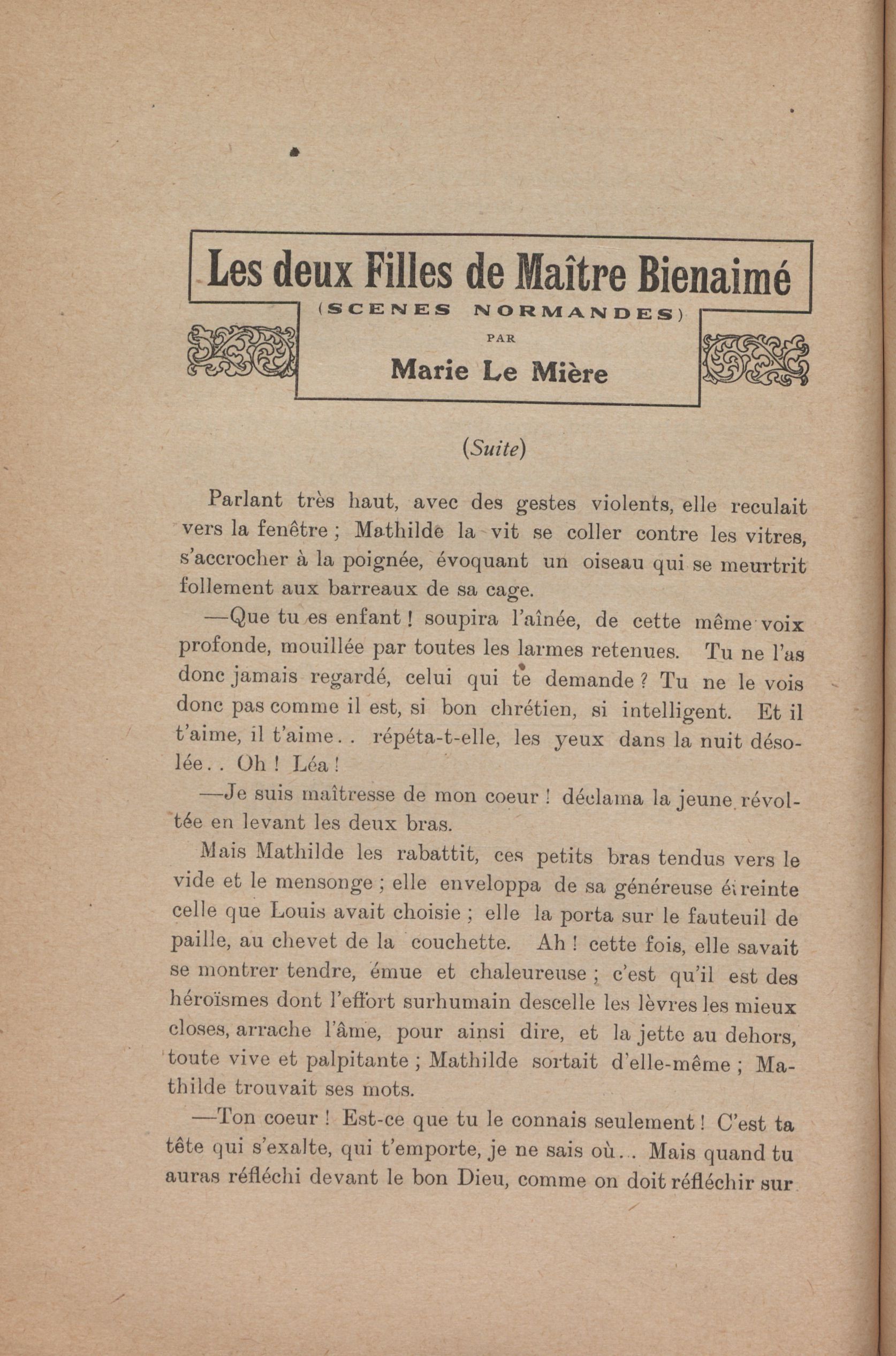 Les deux Filles de Maître Bienaimé

(SCENES NORMANDES)

PAR

Marie Le Mière

(Suite)

Parlant très haut, avec des gestes violents, elle reculait vers la fenêtre ; Mathilde la vit se coller contre les vitres, s'accrocher à la poignée, évoquant un oiseau qui se meurtrit follement aux barreaux de sa cage.

—Que tu es enfant ! soupira l'aînée, de cette même voix profonde, mouillée par toutes les larmes retenues. Tu ne l'as donc jamais regardé, celui qui te demande ? Tu ne le vois donc pas comme il est, si bon chrétien, si intelligent. Et il t'aime, il t'aime. . répéta-t-elle, les yeux dans la nuit désolée. . Oh ! Léa !

—Je suis maîtresse de mon coeur ! déclama la jeune révoltée en levant les deux bras.

Mais Mathilde les rabattit, ces petits bras tendus vers le vide et le mensonge ; elle enveloppa de sa généreuse étreinte celle que Louis avait choisie ; elle la porta sur le fauteuil de paille, au chevet de la couchette. Ah ! cette fois, elle savait se montrer tendre, émue et chaleureuse ; c'est qu'il est des héroïsmes dont l'effort surhumain descelle les lèvres les mieux closes, arrache l'âme, pour ainsi dire, et la jette au dehors, toute vive et palpitante ; Mathilde sortait d'elle-même ; Mathilde trouvait ses mots.

—Ton coeur ! Est-ce que tu le connais seulement ! C'est ta tête qui s'exalte, qui t'emporte, je ne sais où... Mais quand tu auras réfléchi devant le bon Dieu, comme on doit réfléchir sur